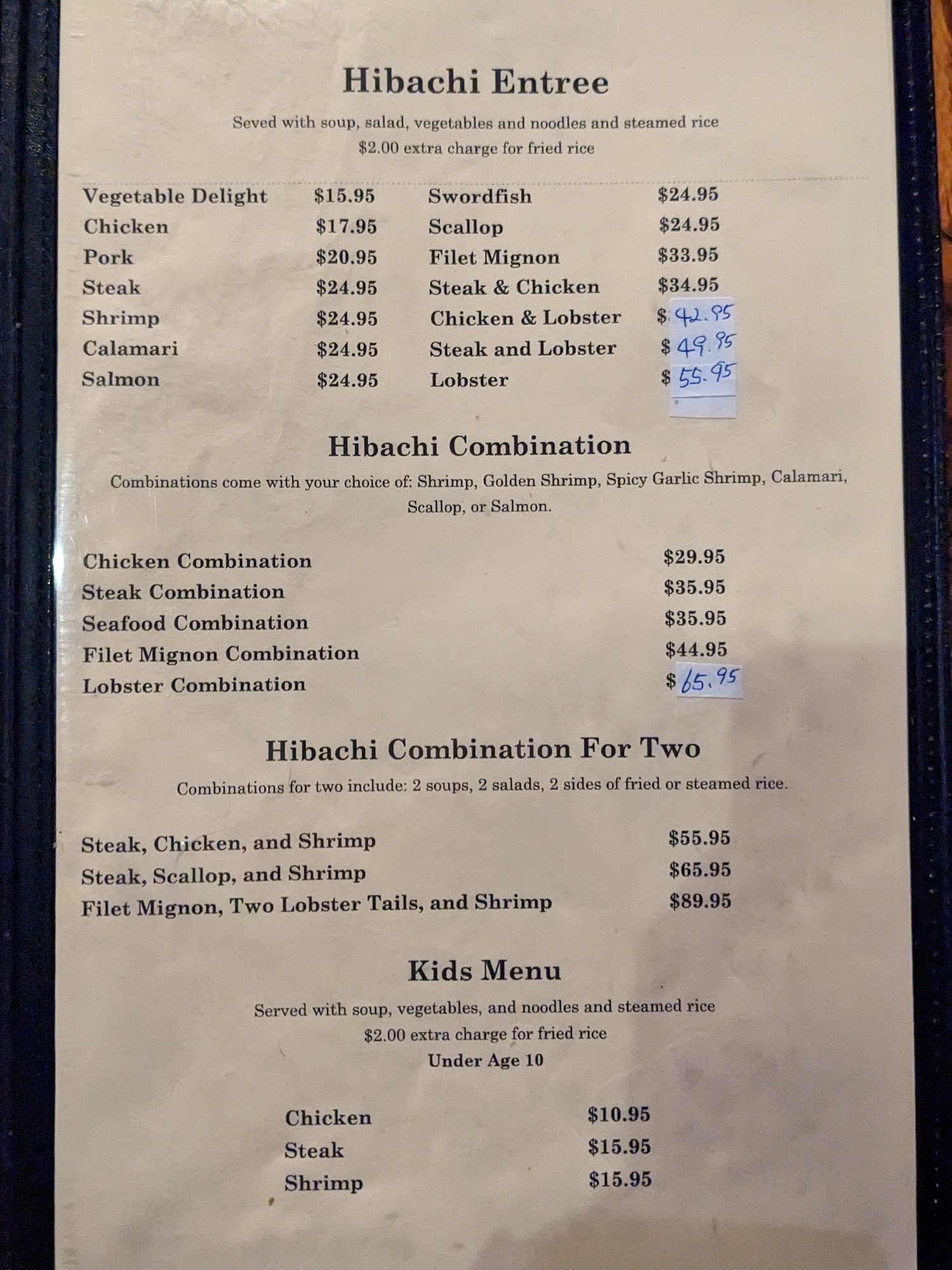 Hibachi Entree

Seved with soup, salad, vegetables and noodles and steamed rice
$2.00 extra charge for fried rice

Vegetable Delight $15.95
Chicken $17.95
Pork $20.95
Steak $24.95
Shrimp $24.95
Calamari $24.95
Salmon $24.95

Swordfish $24.95
Scallop $24.95
Filet Mignon $33.95
Steak & Chicken $34.95
Chicken & Lobster $42.95
Steak and Lobster $49.95
Lobster $55.95

Hibachi Combination

Combinations come with your choice of: Shrimp, Golden Shrimp, Spicy Garlic Shrimp, Calamari, Scallop, or Salmon.

Chicken Combination $29.95
Steak Combination $35.95
Seafood Combination $35.95
Filet Mignon Combination $44.95
Lobster Combination $65.95

Hibachi Combination For Two

Combinations for two include: 2 soups, 2 salads, 2 sides of fried or steamed rice.

Steak, Chicken, and Shrimp $55.95
Steak, Scallop, and Shrimp $65.95
Filet Mignon, Two Lobster Tails, and Shrimp $89.95

Kids Menu

Served with soup, vegetables, and noodles and steamed rice
$2.00 extra charge for fried rice
Under Age 10

Chicken $10.95
Steak $15.95
Shrimp $15.95